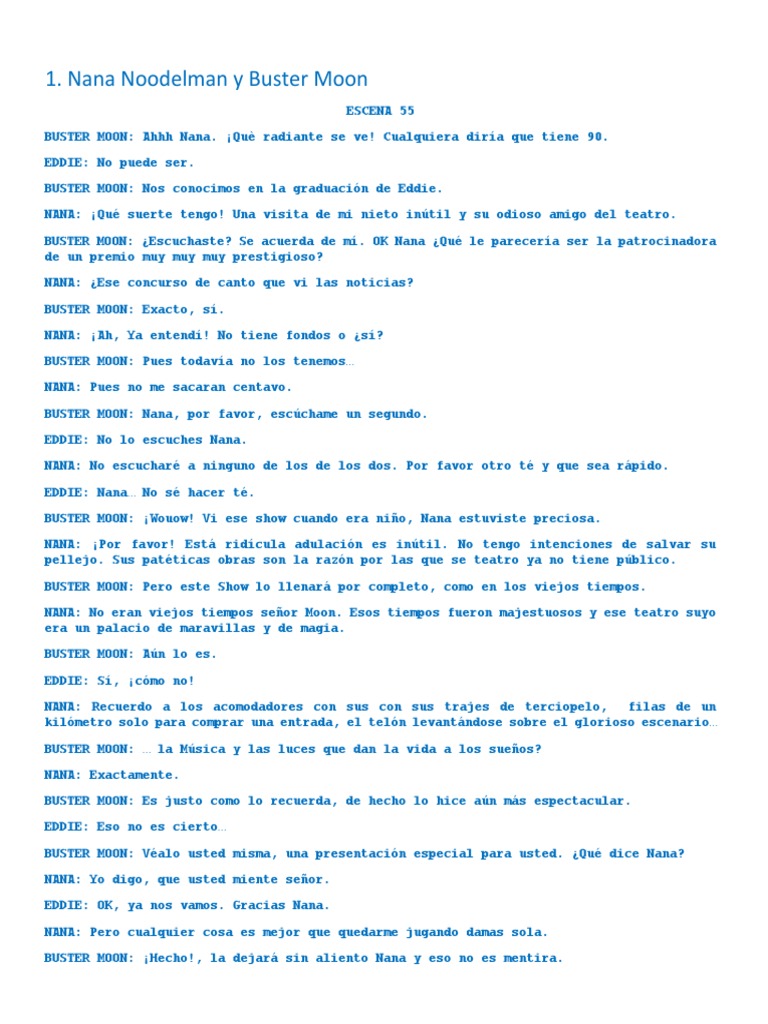 1. Nana Noodelman y Buster Moon

ESCENA 55

BUSTER MOON: Ahhh Nana. ¡Qué radiante se ve! Cualquiera diría que tiene 90.

EDDIE: No puede ser.

BUSTER MOON: Nos conocimos en la graduación de Eddie.

NANA: ¡Qué suerte tengo! Una visita de mi nieto inútil y su odioso amigo del teatro.

BUSTER MOON: ¿Escuchaste? Se acuerda de mí. OK Nana ¿Qué le parecería ser la patrocinadora de un premio muy muy muy prestigioso?

NANA: ¿Ese concurso de canto que vi las noticias?

BUSTER MOON: Exacto, sí.

NANA: ¡Ah, Ya entendí! No tiene fondos o ¿sí?

BUSTER MOON: Pues todavía no los tenemos…

NANA: Pues no me sacaran centavo.

BUSTER MOON: Nana, por favor, escúchame un segundo.

EDDIE: No lo escuches Nana.

NANA: No escucharé a ninguno de los de los dos. Por favor otro té y que sea rápido.

EDDIE: Nana… No sé hacer té.

BUSTER MOON: ¡Wouow! Vi ese show cuando era niño, Nana estuviste preciosa.

NANA: ¡Por favor! Está ridícula adulación es inútil. No tengo intenciones de salvar su pellejo. Sus patéticas obras son la razón por las que se teatro ya no tiene público.

BUSTER MOON: Pero este Show lo llenará por completo, como en los viejos tiempos.

NANA: No eran viejos tiempos señor Moon. Esos tiempos fueron majestuosos y ese teatro suyo era un palacio de maravillas y de magia.

BUSTER MOON: Aún lo es.

EDDIE: Sí, ¡cómo no!

NANA: Recuerdo a los acomodadores con sus con sus trajes de terciopelo, filas de un kilómetro solo para comprar una entrada, el telón levantándose sobre el glorioso escenario…

BUSTER MOON: … la Música y las luces que dan la vida a los sueños?

NANA: Exactamente.

BUSTER MOON: Es justo como lo recuerda, de hecho lo hice aún más espectacular.

EDDIE: Eso no es cierto…

BUSTER MOON: Véalo usted misma, una presentación especial para usted. ¿Qué dice Nana?

NANA: Yo digo, que usted miente señor.

EDDIE: OK, ya nos vamos. Gracias Nana.

NANA: Pero cualquier cosa es mejor que quedarme jugando damas sola.

BUSTER MOON: ¡Hecho!, la dejará sin aliento Nana y eso no es mentira.